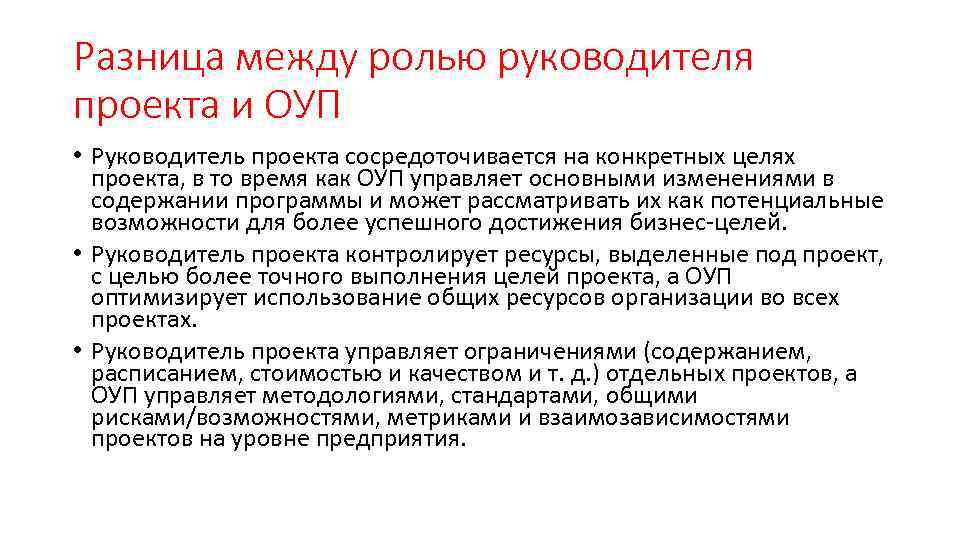 Разница между ролью руководителя проекта и ОУП

• Руководитель проекта сосредоточивается на конкретных целях проекта, в то время как ОУП управляет основными изменениями в содержании программы и может рассматривать их как потенциальные возможности для более успешного достижения бизнес-целей.
• Руководитель проекта контролирует ресурсы, выделенные под проект, с целью более точного выполнения целей проекта, а ОУП оптимизирует использование общих ресурсов организации во всех проектах.
• Руководитель проекта управляет ограничениями (содержанием, расписанием, стоимостью и качеством и т. д.) отдельных проектов, а ОУП управляет методологиями, стандартами, общими рисками/возможностями, метриками и взаимозависимостями проектов на уровне предприятия.